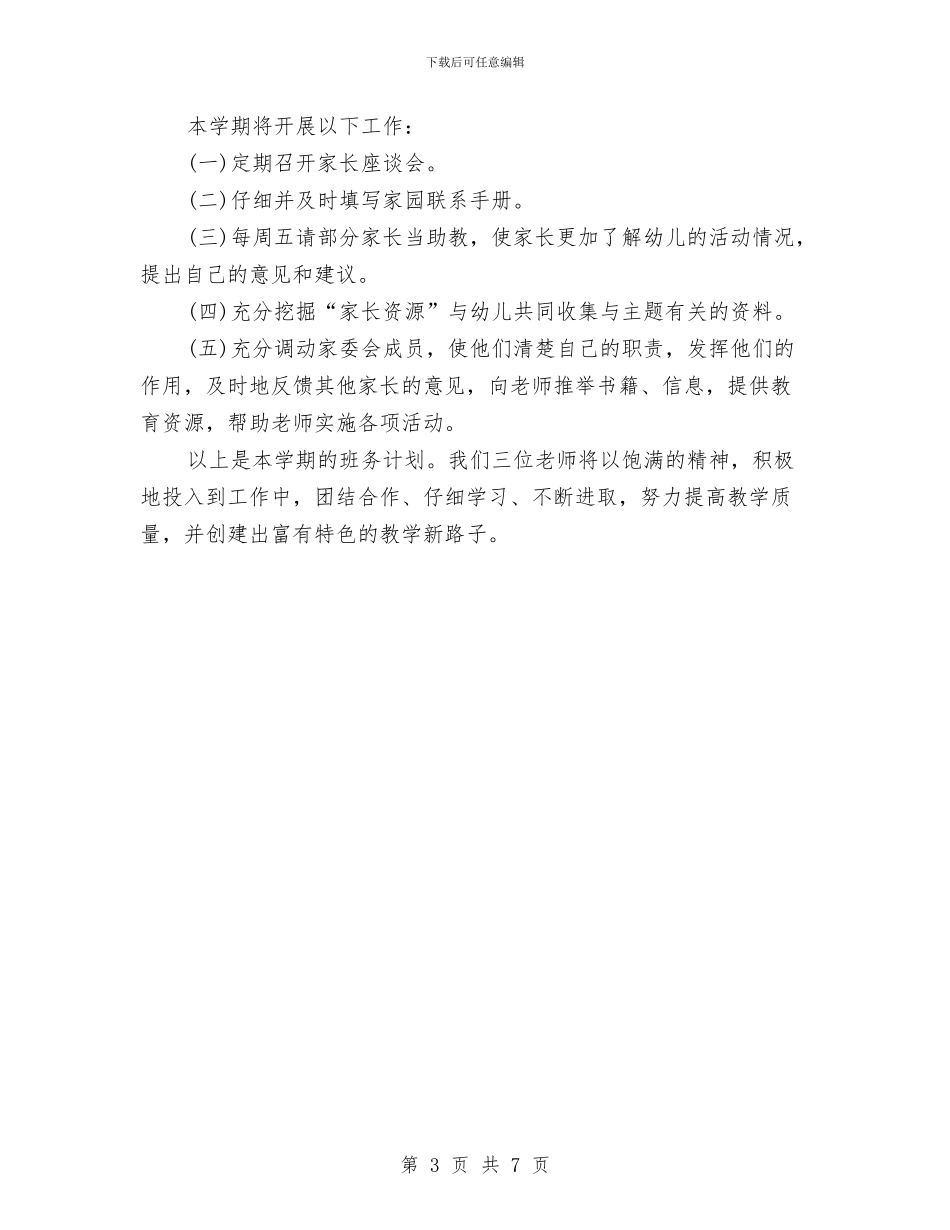 下载后可任意编辑

本学期将开展以下工作：

(一)定期召开家长座谈会。

(二)仔细并及时填写家园联系手册。

(三)每周五请部分家长当助教，使家长更加了解幼儿的活动情况，提出自己的意见和建议。

(四)充分挖掘“家长资源”与幼儿共同收集与主题有关的资料。

(五)充分调动家委会成员，使他们清楚自己的职责，发挥他们的作用，及时地反馈其他家长的意见，向老师推举书籍、信息，提供教育资源，帮助老师实施各项活动。

以上是本学期的班务计划。我们三位老师将以饱满的精神，积极地投入到工作中，团结合作、仔细学习、不断进取，努力提高教学质量，并创建出富有特色的教学新路子。

第 3 页 共 7 页